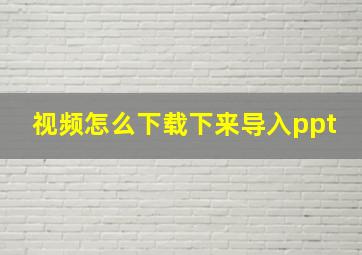 视频怎么下载下来导入ppt